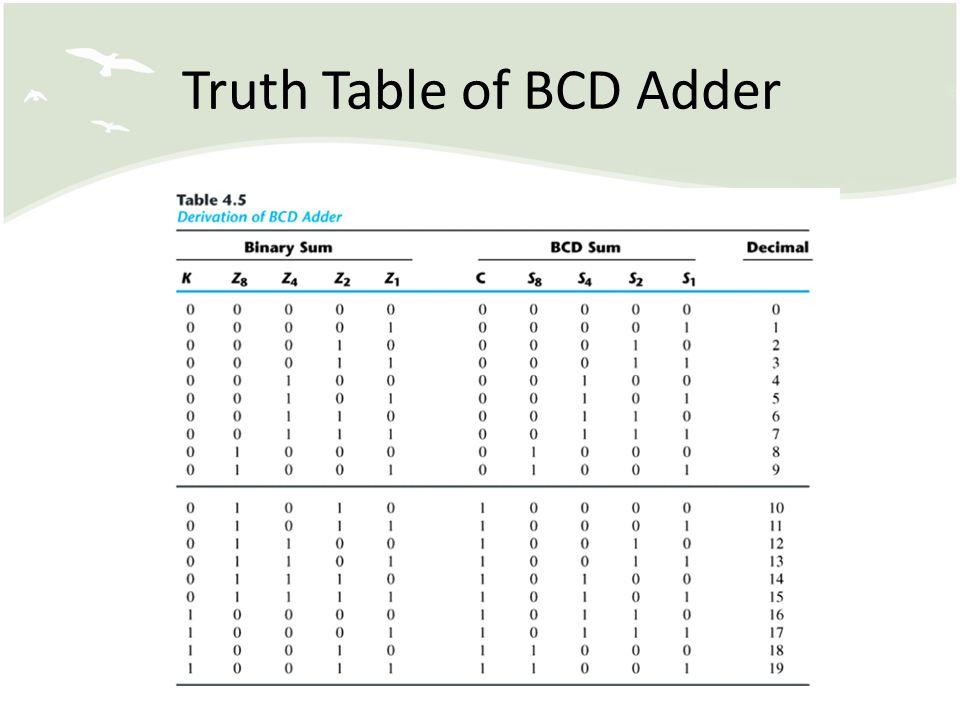 Truth Table of BCD Adder

Table 4.5
Derivation of BCD Adder

| Binary Sum | | | | | BCD Sum | | | | | Decimal |
|---|---|---|---|---|---|---|---|---|---|---|
| $K$ | $Z_8$ | $Z_4$ | $Z_2$ | $Z_1$ | $C$ | $S_8$ | $S_4$ | $S_2$ | $S_1$ | |
| 0 | 0 | 0 | 0 | 0 | 0 | 0 | 0 | 0 | 0 | 0 |
| 0 | 0 | 0 | 0 | 1 | 0 | 0 | 0 | 0 | 1 | 1 |
| 0 | 0 | 0 | 1 | 0 | 0 | 0 | 0 | 1 | 0 | 2 |
| 0 | 0 | 0 | 1 | 1 | 0 | 0 | 0 | 1 | 1 | 3 |
| 0 | 0 | 1 | 0 | 0 | 0 | 0 | 1 | 0 | 0 | 4 |
| 0 | 0 | 1 | 0 | 1 | 0 | 0 | 1 | 0 | 1 | 5 |
| 0 | 0 | 1 | 1 | 0 | 0 | 0 | 1 | 1 | 0 | 6 |
| 0 | 0 | 1 | 1 | 1 | 0 | 0 | 1 | 1 | 1 | 7 |
| 0 | 1 | 0 | 0 | 0 | 0 | 1 | 0 | 0 | 0 | 8 |
| 0 | 1 | 0 | 0 | 1 | 0 | 1 | 0 | 0 | 1 | 9 |
| 0 | 1 | 0 | 1 | 0 | 1 | 0 | 0 | 0 | 0 | 10 |
| 0 | 1 | 0 | 1 | 1 | 1 | 0 | 0 | 0 | 1 | 11 |
| 0 | 1 | 1 | 0 | 0 | 1 | 0 | 0 | 1 | 0 | 12 |
| 0 | 1 | 1 | 0 | 1 | 1 | 0 | 0 | 1 | 1 | 13 |
| 0 | 1 | 1 | 1 | 0 | 1 | 0 | 1 | 0 | 0 | 14 |
| 0 | 1 | 1 | 1 | 1 | 1 | 0 | 1 | 0 | 1 | 15 |
| 1 | 0 | 0 | 0 | 0 | 1 | 0 | 1 | 1 | 0 | 16 |
| 1 | 0 | 0 | 0 | 1 | 1 | 0 | 1 | 1 | 1 | 17 |
| 1 | 0 | 0 | 1 | 0 | 1 | 1 | 0 | 0 | 0 | 18 |
| 1 | 0 | 0 | 1 | 1 | 1 | 1 | 0 | 0 | 1 | 19 |